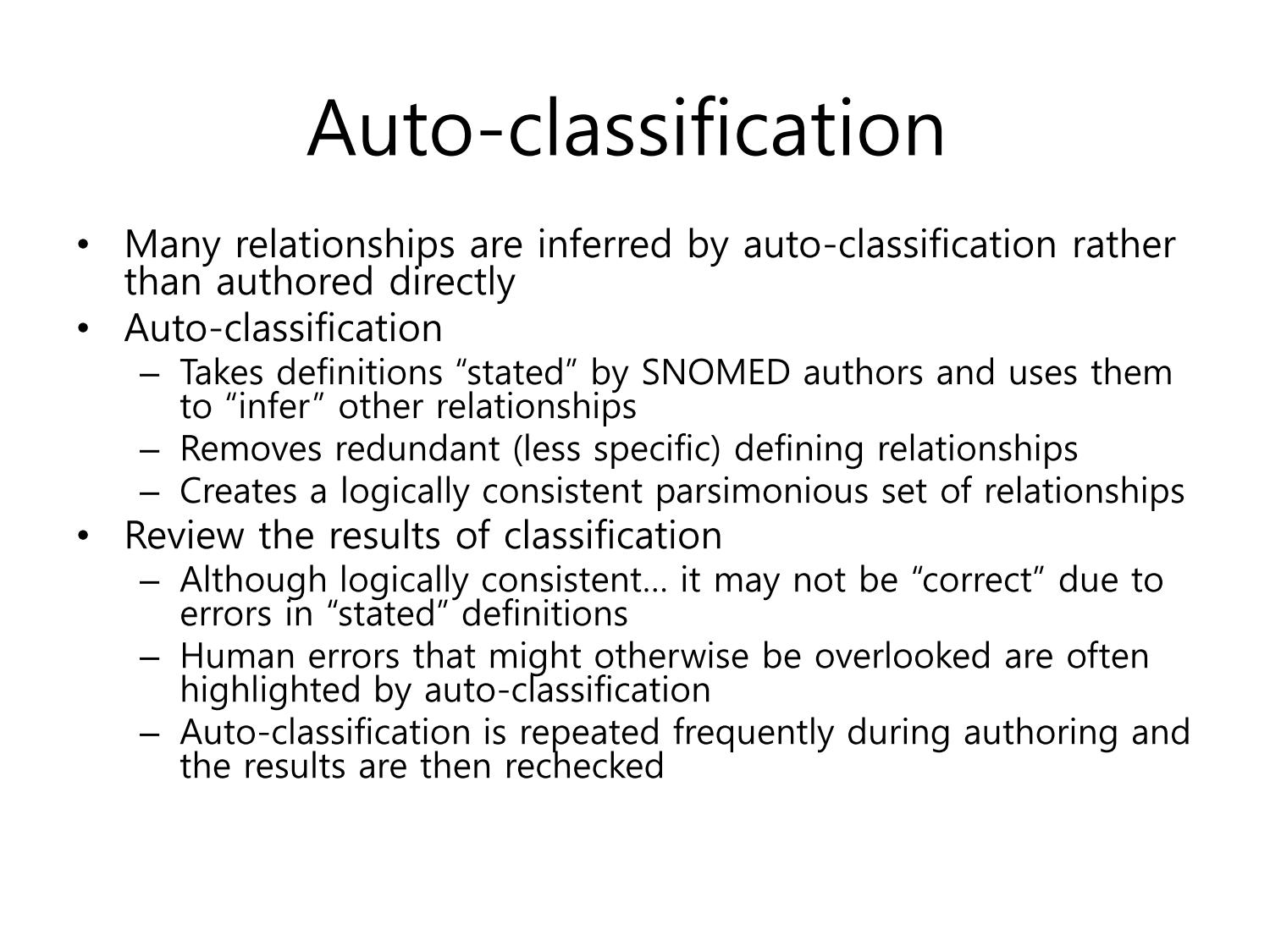 Auto-classification

• Many relationships are inferred by auto-classification rather than authored directly
• Auto-classification
– Takes definitions “stated” by SNOMED authors and uses them to “infer” other relationships
– Removes redundant (less specific) defining relationships
– Creates a logically consistent parsimonious set of relationships
• Review the results of classification
– Although logically consistent… it may not be “correct” due to errors in “stated” definitions
– Human errors that might otherwise be overlooked are often highlighted by auto-classification
– Auto-classification is repeated frequently during authoring and the results are then rechecked